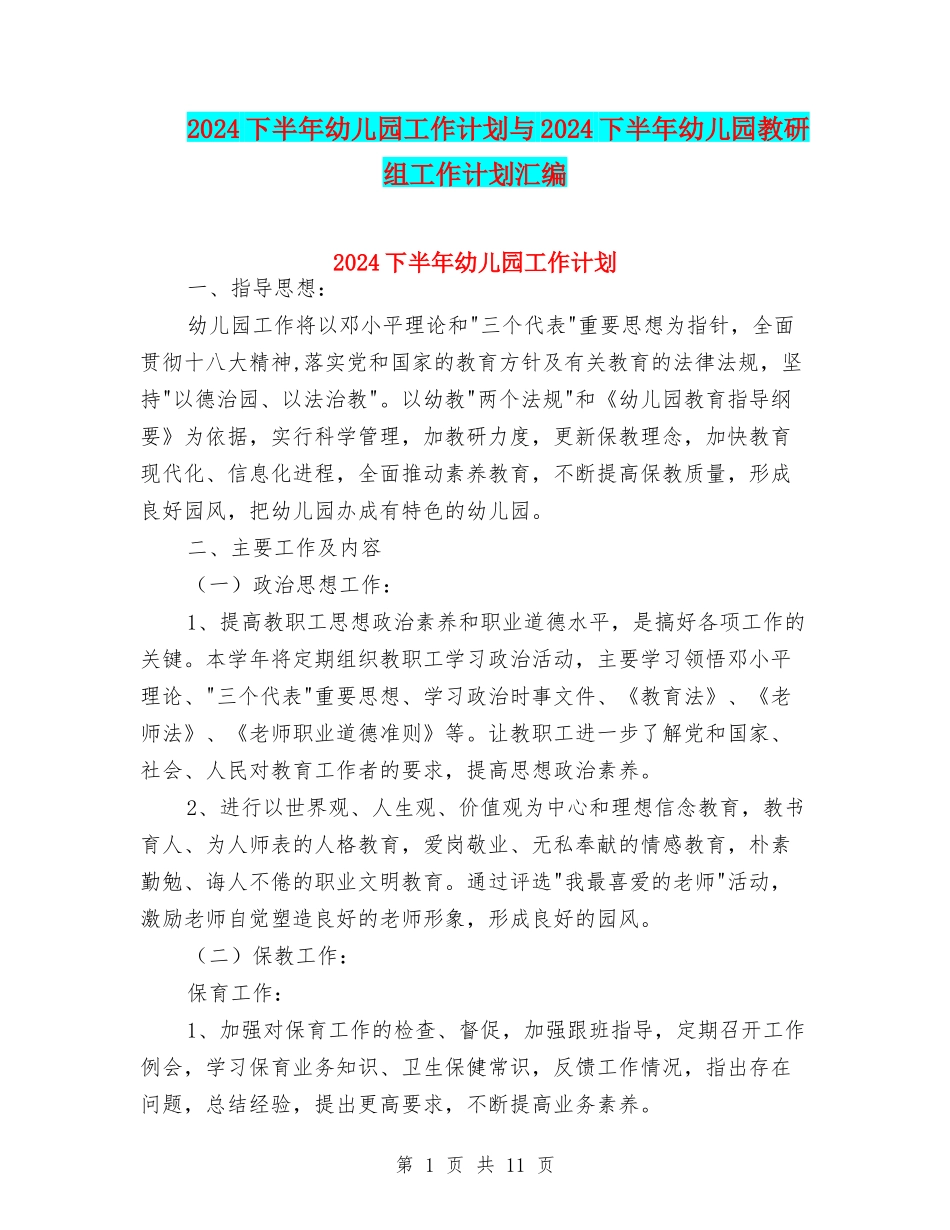 2024下半年幼儿园工作计划与2024下半年幼儿园教研组工作计划汇编

2024下半年幼儿园工作计划

一、指导思想：

幼儿园工作将以邓小平理论和"三个代表"重要思想为指针，全面贯彻十八大精神,落实党和国家的教育方针及有关教育的法律法规，坚持"以德治园、以法治教"。以幼教"两个法规"和《幼儿园教育指导纲要》为依据，实行科学管理，加教研力度，更新保教理念，加快教育现代化、信息化进程，全面推动素养教育，不断提高保教质量，形成良好园风，把幼儿园办成有特色的幼儿园。

二、主要工作及内容

（一）政治思想工作：

1、提高教职工思想政治素养和职业道德水平，是搞好各项工作的关键。本学年将定期组织教职工学习政治活动，主要学习领悟邓小平理论、"三个代表"重要思想、学习政治时事文件、《教育法》、《老师法》、《老师职业道德准则》等。让教职工进一步了解党和国家、社会、人民对教育工作者的要求，提高思想政治素养。

2、进行以世界观、人生观、价值观为中心和理想信念教育，教书育人、为人师表的人格教育，爱岗敬业、无私奉献的情感教育，朴素勤勉、诲人不倦的职业文明教育。通过评选"我最喜爱的老师"活动，激励老师自觉塑造良好的老师形象，形成良好的园风。

（二）保教工作：

保育工作：

1、加强对保育工作的检查、督促，加强跟班指导，定期召开工作例会，学习保育业务知识、卫生保健常识，反馈工作情况，指出存在问题，总结经验，提出更高要求，不断提高业务素养。

第 1 页 共 11 页